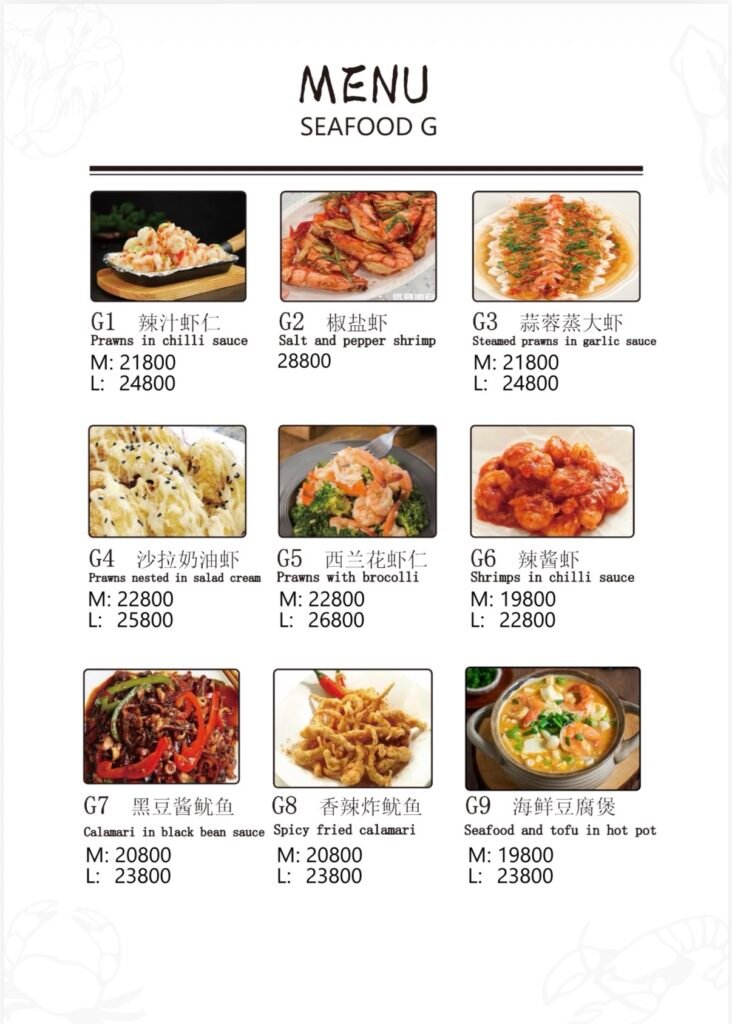 MENU
SEAFOOD G

G1 辣汁虾仁
Prawns in chilli sauce
M: 21800
L: 24800

G2 椒盐虾
Salt and pepper shrimp
28800

G3 蒜蓉蒸大虾
Steamed prawns in garlic sauce
M: 21800
L: 24800

G4 沙拉奶油虾
Prawns nested in salad cream
M: 22800
L: 25800

G5 西兰花虾仁
Prawns with brocolli
M: 22800
L: 26800

G6 辣酱虾
Shrimps in chilli sauce
M: 19800
L: 22800

G7 黑豆酱鱿鱼
Calamari in black bean sauce
M: 20800
L: 23800

G8 香辣炸鱿鱼
Spicy fried calamari
M: 20800
L: 23800

G9 海鲜豆腐煲
Seafood and tofu in hot pot
M: 19800
L: 23800